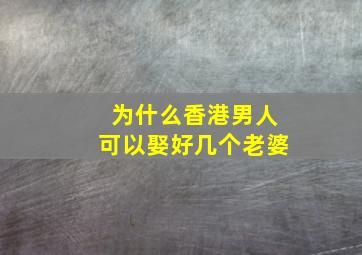 为什么香港男人
可以娶好几个老婆